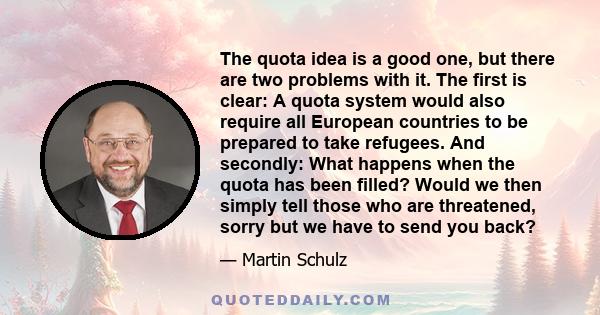 The quota idea is a good one, but there are two problems with it. The first is clear: A quota system would also require all European countries to be prepared to take refugees. And secondly: What happens when the quota has been filled? Would we then simply tell those who are threatened, sorry but we have to send you back?

— Martin Schulz

QUOTEDDAILY.COM